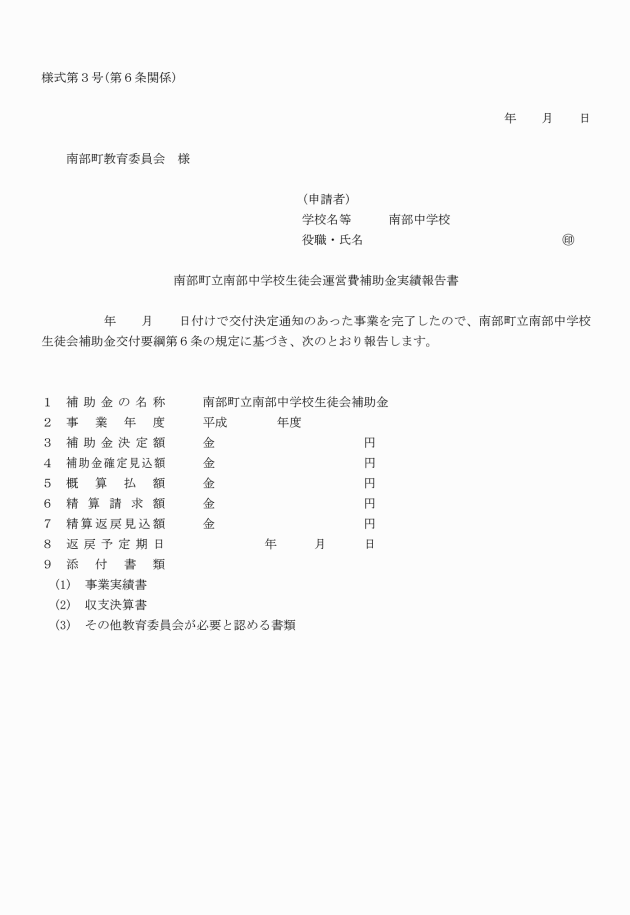 様式第３号(第６条関係)

年　月　日

南部町教育委員会　様

(申請者)
学校名等　南部中学校
役職・氏名　㊞

南部町立南部中学校生徒会運営費補助金実績報告書

年　月　日付けで交付決定通知のあった事業を完了したので、南部町立南部中学校生徒会補助金交付要綱第６条の規定に基づき、次のとおり報告します。

１　補助金の名称　南部町立南部中学校生徒会補助金
２　事業年度　平成　年度
３　補助金決定額　金　円
４　補助金確定見込額　金　円
５　概算払額　金　円
６　精算請求額　金　円
７　精算返戻見込額　金　円
８　返戻予定期日　年　月　日
９　添付書類
(1)　事業実績書
(2)　収支決算書
(3)　その他教育委員会が必要と認める書類